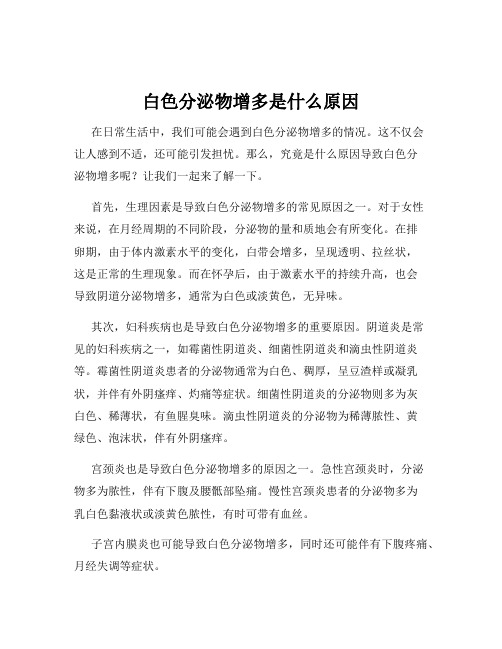 白色分泌物增多是什么原因

在日常生活中，我们可能会遇到白色分泌物增多的情况。这不仅会让人感到不适，还可能引发担忧。那么，究竟是什么原因导致白色分泌物增多呢？让我们一起来了解一下。

首先，生理因素是导致白色分泌物增多的常见原因之一。对于女性来说，在月经周期的不同阶段，分泌物的量和质地会有所变化。在排卵期，由于体内激素水平的变化，白带会增多，呈现透明、拉丝状，这是正常的生理现象。而在怀孕后，由于激素水平的持续升高，也会导致阴道分泌物增多，通常为白色或淡黄色，无异味。

其次，妇科疾病也是导致白色分泌物增多的重要原因。阴道炎是常见的妇科疾病之一，如霉菌性阴道炎、细菌性阴道炎和滴虫性阴道炎等。霉菌性阴道炎患者的分泌物通常为白色、稠厚，呈豆渣样或凝乳状，并伴有外阴瘙痒、灼痛等症状。细菌性阴道炎的分泌物则多为灰白色、稀薄状，有鱼腥臭味。滴虫性阴道炎的分泌物为稀薄脓性、黄绿色、泡沫状，伴有外阴瘙痒。

宫颈炎也是导致白色分泌物增多的原因之一。急性宫颈炎时，分泌物多为脓性，伴有下腹及腰骶部坠痛。慢性宫颈炎患者的分泌物多为乳白色黏液状或淡黄色脓性，有时可带有血丝。

子宫内膜炎也可能导致白色分泌物增多，同时还可能伴有下腹疼痛、月经失调等症状。